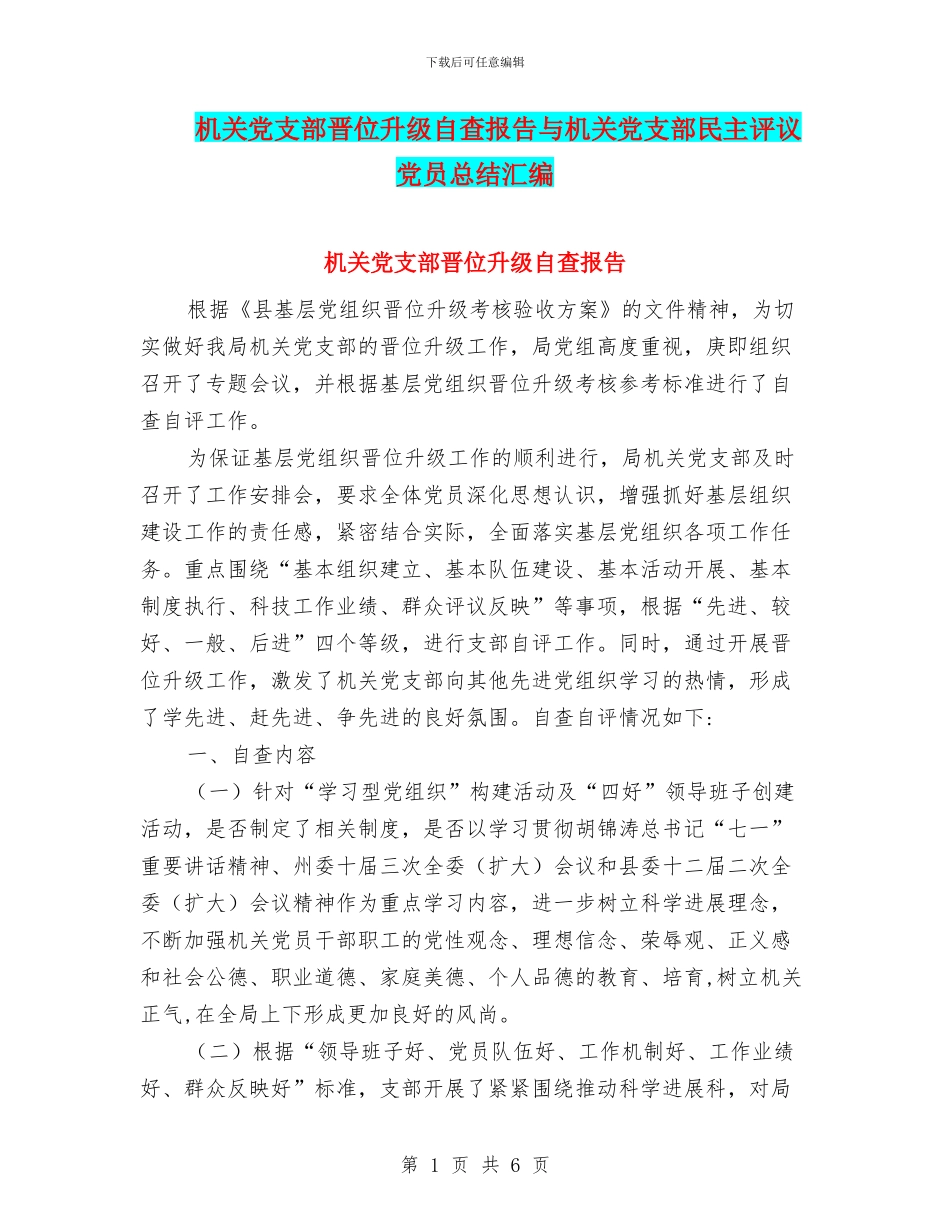 下载后可任意编辑

机关党支部晋位升级自查报告与机关党支部民主评议党员总结汇编

机关党支部晋位升级自查报告

根据《县基层党组织晋位升级考核验收方案》的文件精神，为切实做好我局机关党支部的晋位升级工作，局党组高度重视，庚即组织召开了专题会议，并根据基层党组织晋位升级考核参考标准进行了自查自评工作。

为保证基层党组织晋位升级工作的顺利进行，局机关党支部及时召开了工作安排会，要求全体党员深化思想认识，增强抓好基层组织建设工作的责任感，紧密结合实际，全面落实基层党组织各项工作任务。重点围绕“基本组织建立、基本队伍建设、基本活动开展、基本制度执行、科技工作业绩、群众评议反映”等事项，根据“先进、较好、一般、后进”四个等级，进行支部自评工作。同时，通过开展晋位升级工作，激发了机关党支部向其他先进党组织学习的热情，形成了学先进、赶先进、争先进的良好氛围。自查自评情况如下：

一、自查内容

（一）针对“学习型党组织”构建活动及“四好”领导班子创建活动，是否制定了相关制度，是否以学习贯彻胡锦涛总书记“七一”重要讲话精神、州委十届三次全委（扩大）会议和县委十二届二次全委（扩大）会议精神作为重点学习内容，进一步树立科学进展理念，不断加强机关党员干部职工的党性观念、理想信念、荣辱观、正义感和社会公德、职业道德、家庭美德、个人品德的教育、培育,树立机关正气,在全局上下形成更加良好的风尚。

（二）根据“领导班子好、党员队伍好、工作机制好、工作业绩好、群众反映好”标准，支部开展了紧紧围绕推动科学进展科，对局

第 1 页 共 6 页